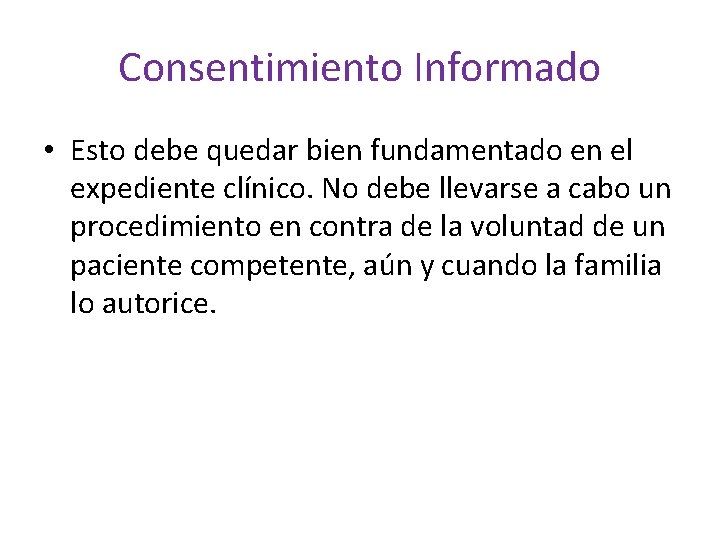 Consentimiento Informado

• Esto debe quedar bien fundamentado en el expediente clínico. No debe llevarse a cabo un procedimiento en contra de la voluntad de un paciente competente, aún y cuando la familia lo autorice.